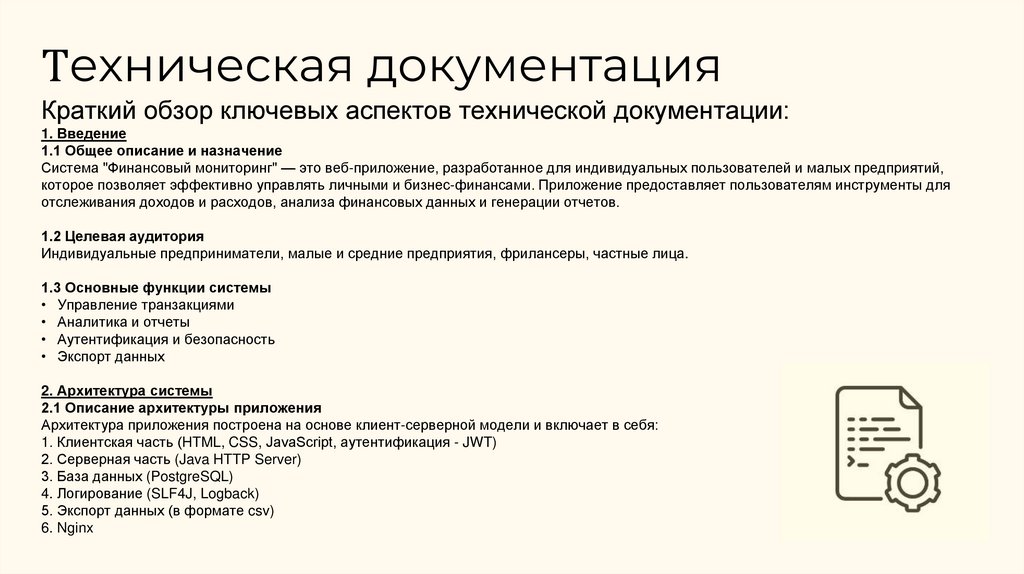 Техническая документация

Краткий обзор ключевых аспектов технической документации:

1. Введение
1.1 Общее описание и назначение
Система "Финансовый мониторинг" — это веб-приложение, разработанное для индивидуальных пользователей и малых предприятий, которое позволяет эффективно управлять личными и бизнес-финансами. Приложение предоставляет пользователям инструменты для отслеживания доходов и расходов, анализа финансовых данных и генерации отчетов.

1.2 Целевая аудитория
Индивидуальные предприниматели, малые и средние предприятия, фрилансеры, частные лица.

1.3 Основные функции системы
• Управление транзакциями
• Аналитика и отчеты
• Аутентификация и безопасность
• Экспорт данных

2. Архитектура системы
2.1 Описание архитектуры приложения
Архитектура приложения построена на основе клиент-серверной модели и включает в себя:
1. Клиентская часть (HTML, CSS, JavaScript, аутентификация - JWT)
2. Серверная часть (Java HTTP Server)
3. База данных (PostgreSQL)
4. Логирование (SLF4J, Logback)
5. Экспорт данных (в формате csv)
6. Nginx